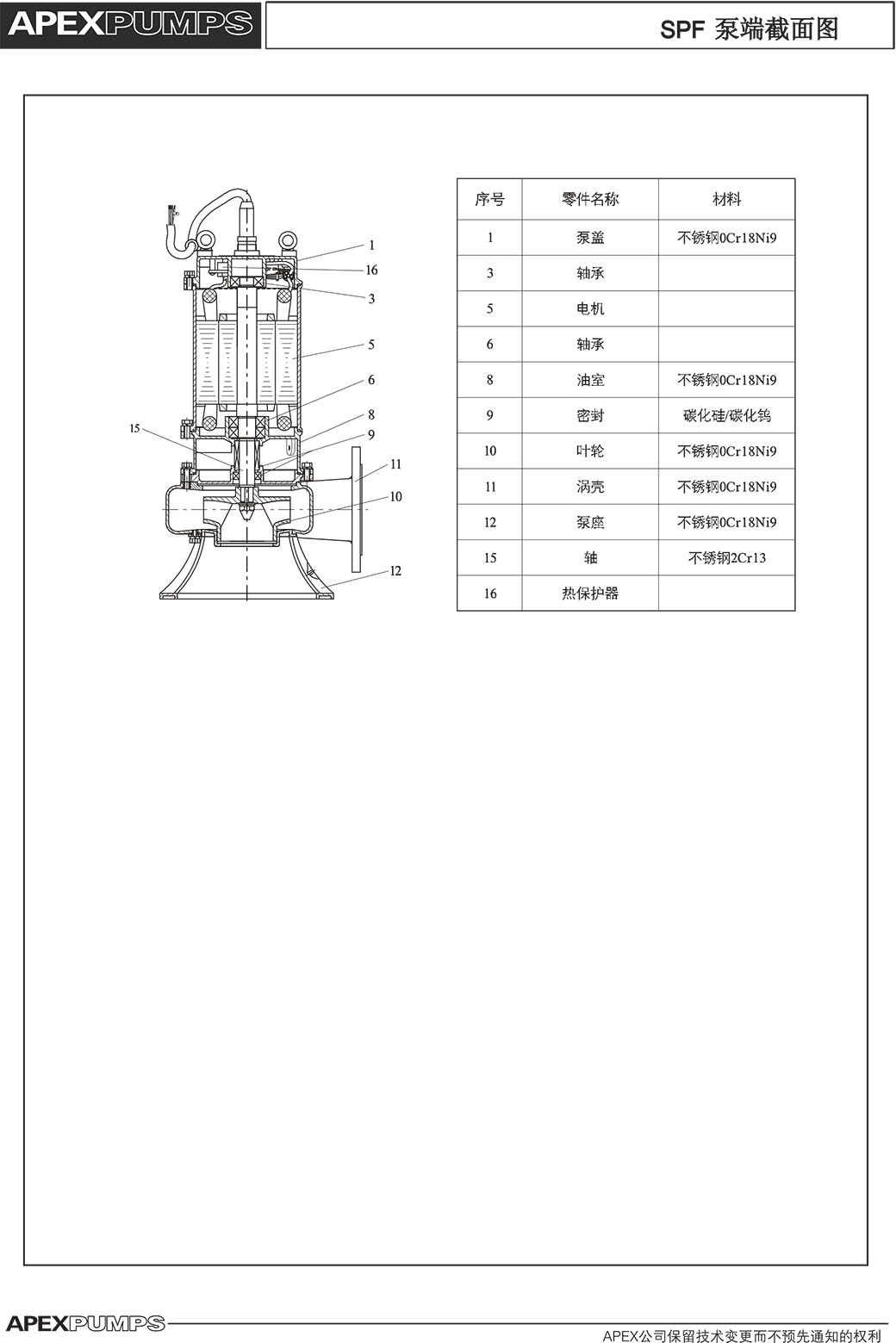 APEXPUMPS

SPF 泵端截面图

1
16
3
5
6
8
9
15
11
10
12

| 序号 | 零件名称 | 材料 |
|---|---|---|
| 1 | 泵盖 | 不锈钢0Cr18Ni9 |
| 3 | 轴承 | |
| 5 | 电机 | |
| 6 | 轴承 | |
| 8 | 油室 | 不锈钢0Cr18Ni9 |
| 9 | 密封 | 碳化硅/碳化钨 |
| 10 | 叶轮 | 不锈钢0Cr18Ni9 |
| 11 | 涡壳 | 不锈钢0Cr18Ni9 |
| 12 | 泵座 | 不锈钢0Cr18Ni9 |
| 15 | 轴 | 不锈钢2Cr13 |
| 16 | 热保护器 | |

APEXPUMPS

APEX公司保留技术变更而不预先通知的权利